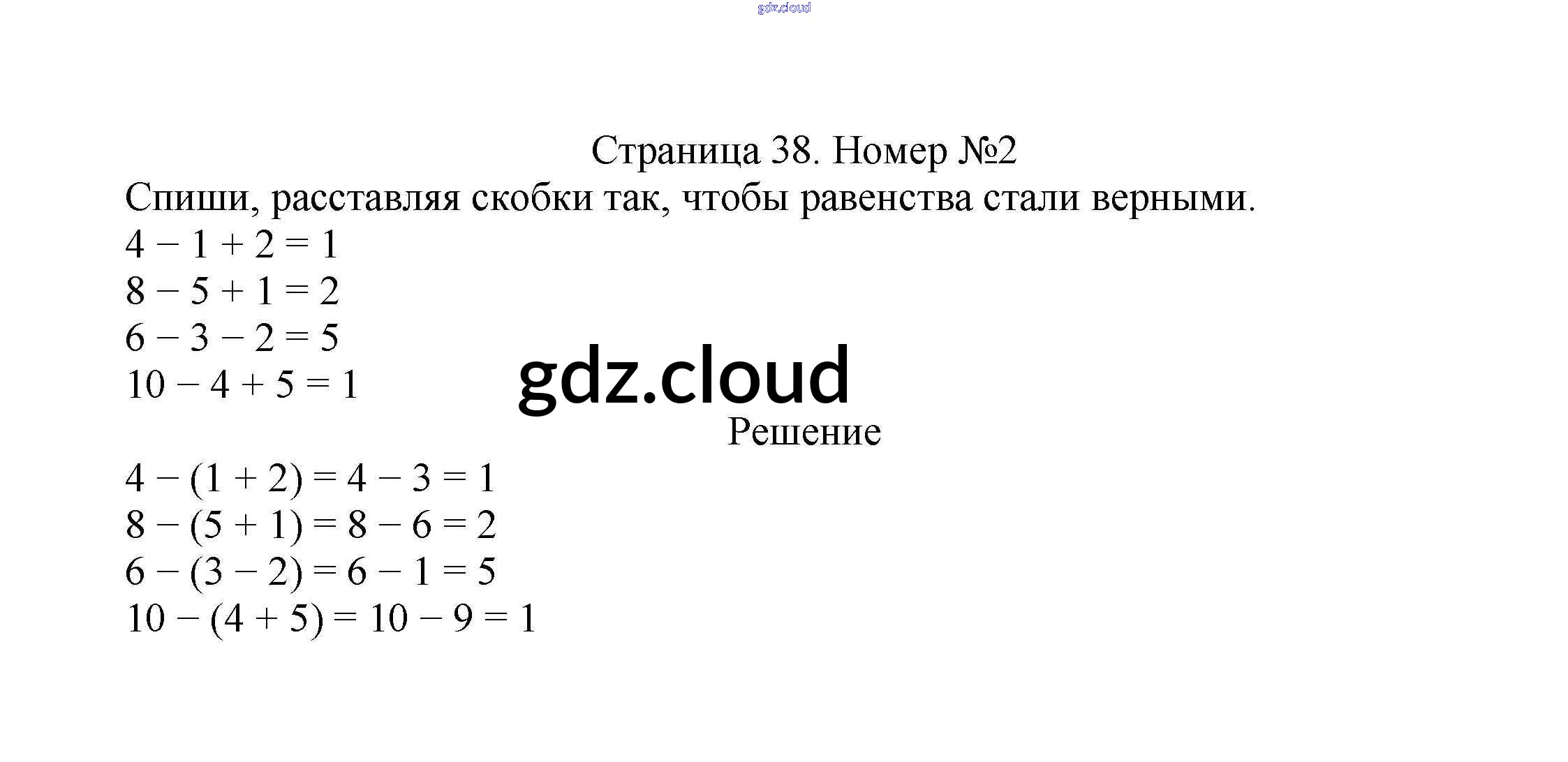 Страница 38. Номер №2

Спиши, расставляя скобки так, чтобы равенства стали верными.

$4 - 1 + 2 = 1$
$8 - 5 + 1 = 2$
$6 - 3 - 2 = 5$
$10 - 4 + 5 = 1$

Решение

$4 - (1 + 2) = 4 - 3 = 1$
$8 - (5 + 1) = 8 - 6 = 2$
$6 - (3 - 2) = 6 - 1 = 5$
$10 - (4 + 5) = 10 - 9 = 1$

gdz.cloud